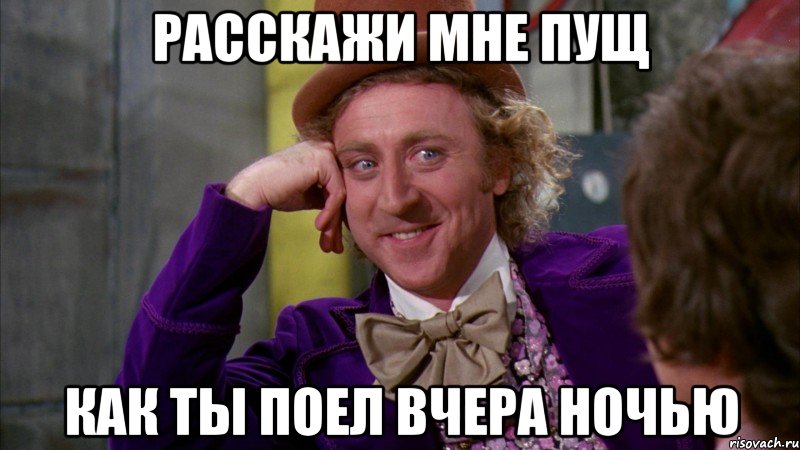 РАССКАЖИ МНЕ ПУЩ

КАК ТЫ ПОЕЛ ВЧЕРА НОЧЬЮ

risovach.ru